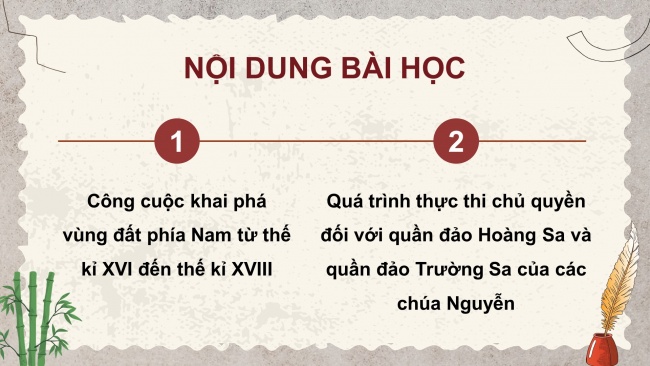 NỘI DUNG BÀI HỌC

1

Công cuộc khai phá vùng đất phía Nam từ thế kỉ XVI đến thế kỉ XVIII

2

Quá trình thực thi chủ quyền đối với quần đảo Hoàng Sa và quần đảo Trường Sa của các chúa Nguyễn